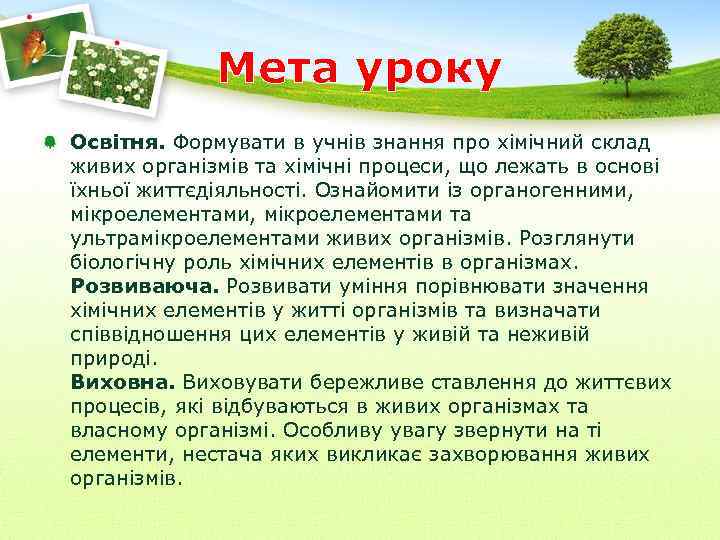 Мета уроку

Освітня. Формувати в учнів знання про хімічний склад живих організмів та хімічні процеси, що лежать в основі їхньої життєдіяльності. Ознайомити із органогенними, мікроелементами, мікроелементами та ультрамікроелементами живих організмів. Розглянути біологічну роль хімічних елементів в організмах.
Розвиваюча. Розвивати уміння порівнювати значення хімічних елементів у житті організмів та визначати співвідношення цих елементів у живій та неживій природі.
Виховна. Виховувати бережливе ставлення до життєвих процесів, які відбуваються в живих організмах та власному організмі. Особливу увагу звернути на ті елементи, нестача яких викликає захворювання живих організмів.